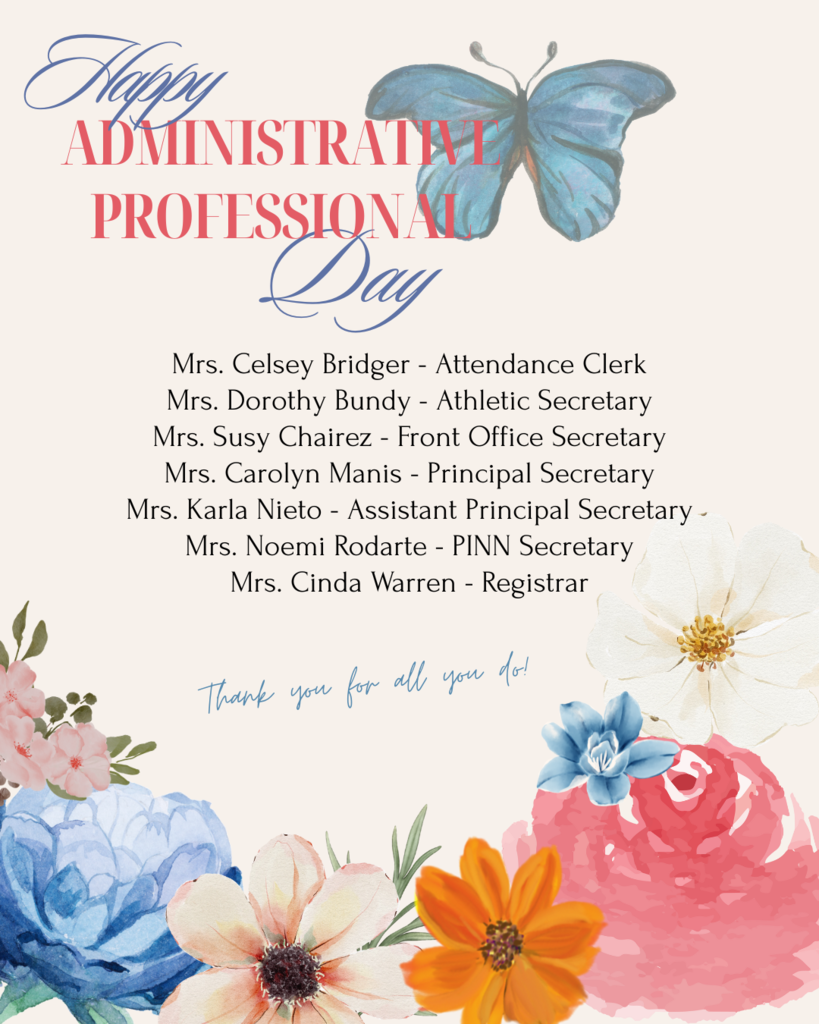 Happy
ADMINISTRATIVE
PROFESSIONAL
Day

Mrs. Celsey Bridger - Attendance Clerk
Mrs. Dorothy Bundy - Athletic Secretary
Mrs. Susy Chairez - Front Office Secretary
Mrs. Carolyn Manis - Principal Secretary
Mrs. Karla Nieto - Assistant Principal Secretary
Mrs. Noemi Rodarte - PINN Secretary
Mrs. Cinda Warren - Registrar

Thank you for all you do!